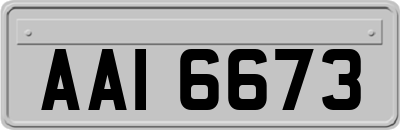 AAI 6673